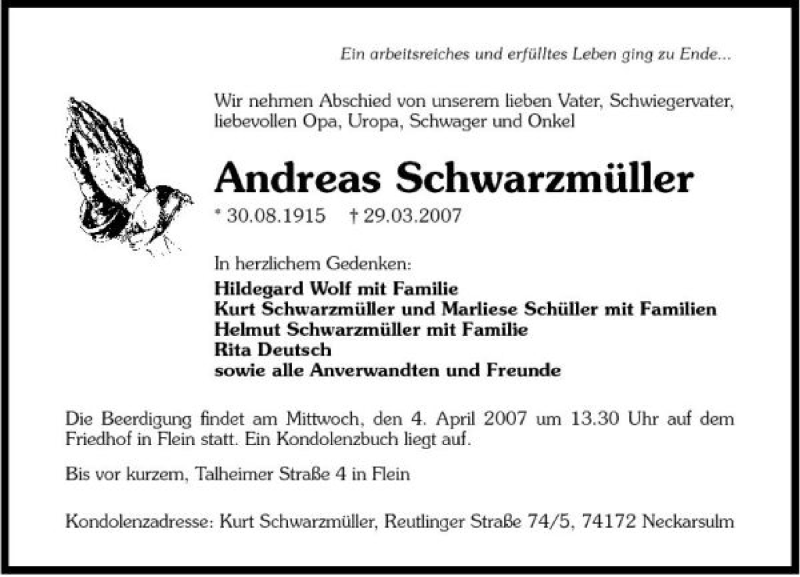 Ein arbeitsreiches und erfülltes Leben ging zu Ende...

Wir nehmen Abschied von unserem lieben Vater, Schwiegervater, liebevollen Opa, Uropa, Schwager und Onkel

Andreas Schwarzmüller

* 30.08.1915 † 29.03.2007

In herzlichem Gedenken:
Hildegard Wolf mit Familie
Kurt Schwarzmüller und Marliese Schüller mit Familien
Helmut Schwarzmüller mit Familie
Rita Deutsch
sowie alle Anverwandten und Freunde

Die Beerdigung findet am Mittwoch, den 4. April 2007 um 13.30 Uhr auf dem Friedhof in Flein statt. Ein Kondolenzbuch liegt auf.

Bis vor kurzem, Talheimer Straße 4 in Flein

Kondolenzadresse: Kurt Schwarzmüller, Reutlinger Straße 74/5, 74172 Neckarsulm